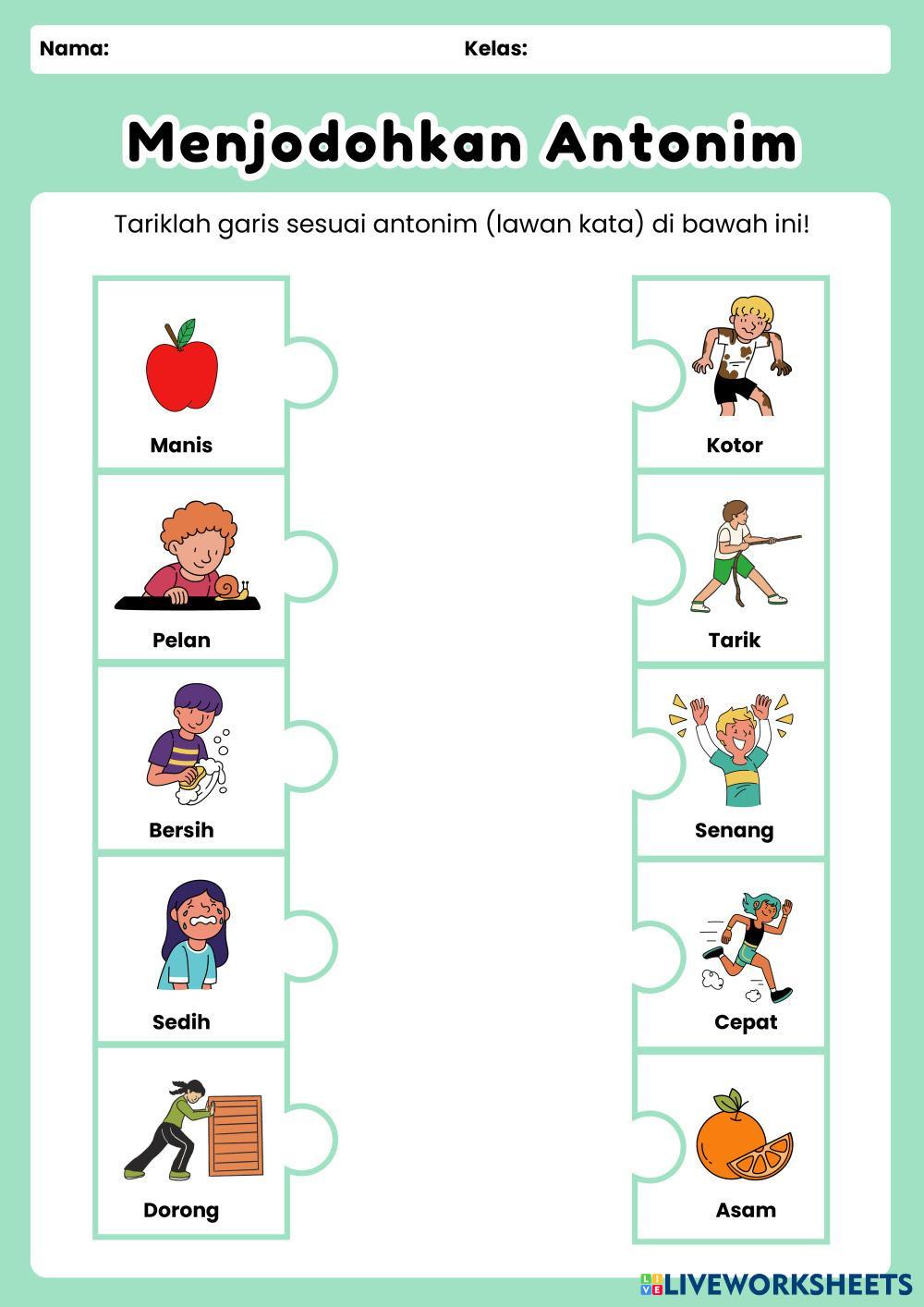 Nama: Kelas:

Menjodohkan Antonim

Tariklah garis sesuai antonim (lawan kata) di bawah ini!

Manis

Pelan

Bersih

Sedih

Dorong

Kotor

Tarik

Senang

Cepat

Asam

LIVEWORKSHEETS